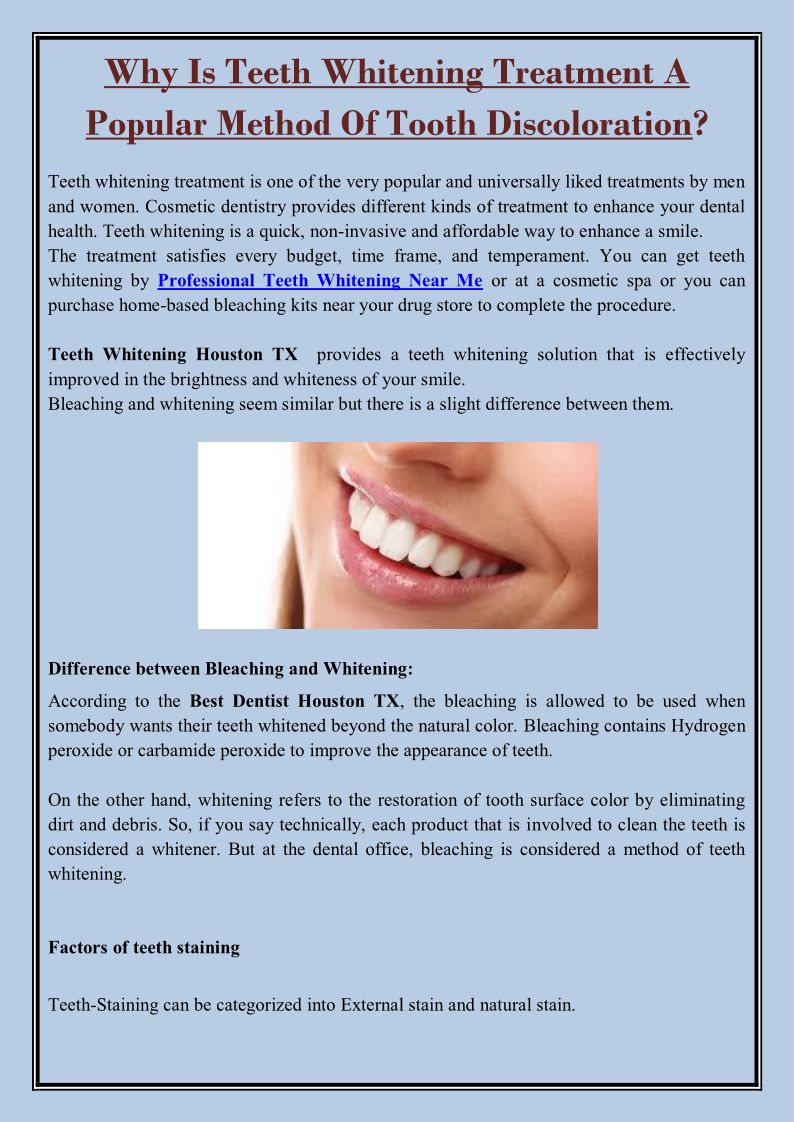 Why Is Teeth Whitening Treatment A Popular Method Of Tooth Discoloration?

Teeth whitening treatment is one of the very popular and universally liked treatments by men and women. Cosmetic dentistry provides different kinds of treatment to enhance your dental health. Teeth whitening is a quick, non-invasive and affordable way to enhance a smile.
The treatment satisfies every budget, time frame, and temperament. You can get teeth whitening by Professional Teeth Whitening Near Me or at a cosmetic spa or you can purchase home-based bleaching kits near your drug store to complete the procedure.

Teeth Whitening Houston TX provides a teeth whitening solution that is effectively improved in the brightness and whiteness of your smile.
Bleaching and whitening seem similar but there is a slight difference between them.

Difference between Bleaching and Whitening:

According to the Best Dentist Houston TX, the bleaching is allowed to be used when somebody wants their teeth whitened beyond the natural color. Bleaching contains Hydrogen peroxide or carbamide peroxide to improve the appearance of teeth.

On the other hand, whitening refers to the restoration of tooth surface color by eliminating dirt and debris. So, if you say technically, each product that is involved to clean the teeth is considered a whitener. But at the dental office, bleaching is considered a method of teeth whitening.

Factors of teeth staining

Teeth-Staining can be categorized into External stain and natural stain.